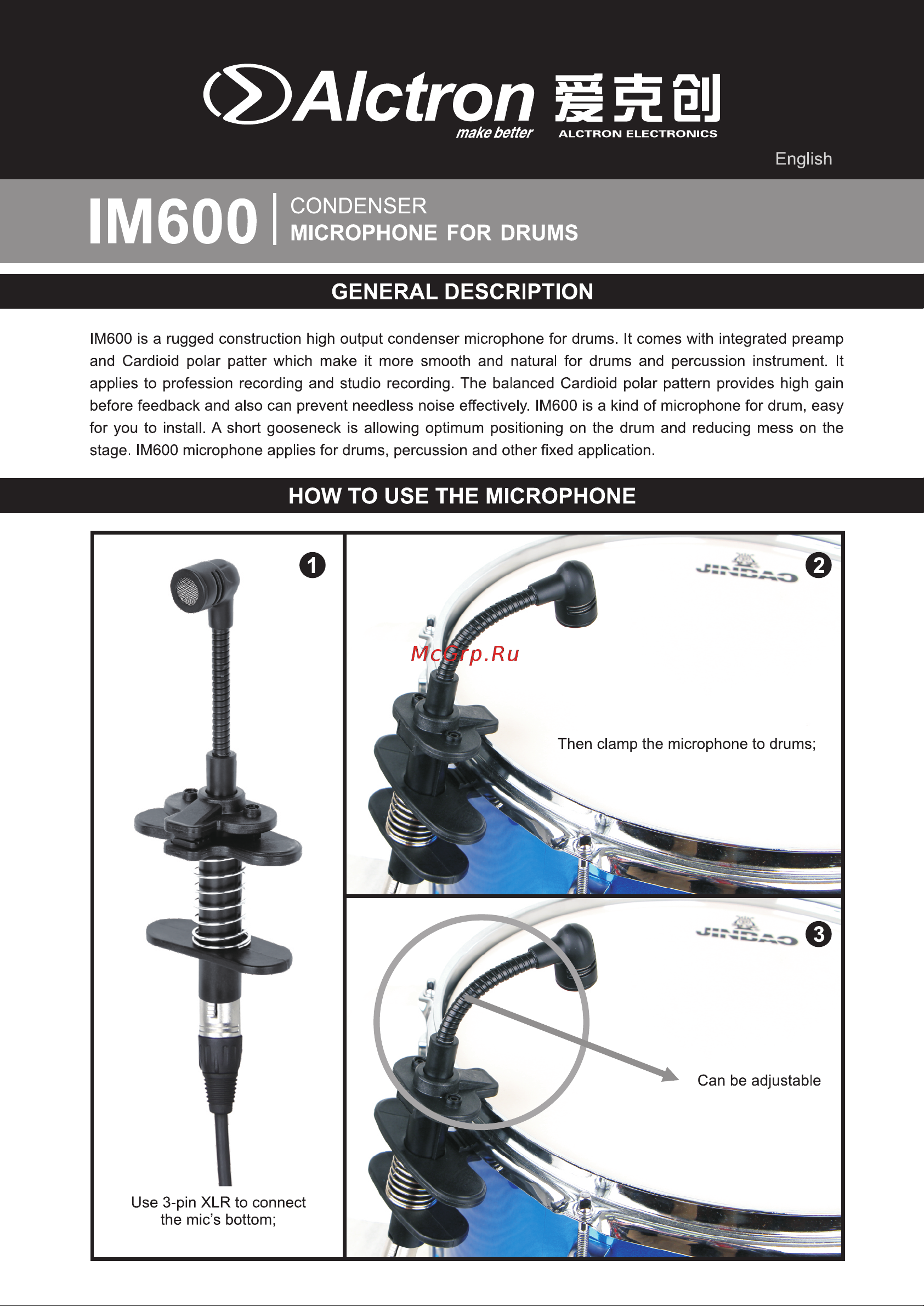 Alctron 爱克创
make better
ALCTRON ELECTRONICS

English

IM600 CONDENSER MICROPHONE FOR DRUMS

GENERAL DESCRIPTION

IM600 is a rugged construction high output condenser microphone for drums. It comes with integrated preamp and Cardioid polar patter which make it more smooth and natural for drums and percussion instrument. It applies to profession recording and studio recording. The balanced Cardioid polar pattern provides high gain before feedback and also can prevent needless noise effectively. IM600 is a kind of microphone for drum, easy for you to install. A short gooseneck is allowing optimum positioning on the drum and reducing mess on the stage. IM600 microphone applies for drums, percussion and other fixed application.

HOW TO USE THE MICROPHONE

1

Use 3-pin XLR to connect the mic's bottom;

2

JINBAO

McGrp.Ru

Then clamp the microphone to drums;

3

JINBAO

Can be adjustable